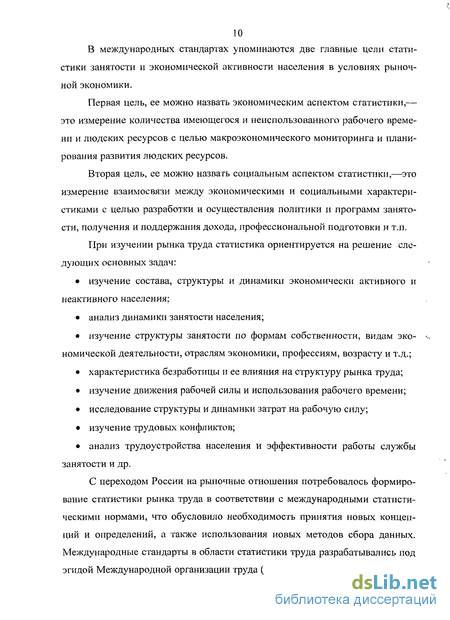 10

В международных стандартах упоминаются две главные цели статистики занятости и экономической активности населения в условиях рыночной экономики.

Первая цель, ее можно назвать экономическим аспектом статистики,— это измерение количества имеющегося и неиспользованного рабочего времени и людских ресурсов с целью макроэкономического мониторинга и планирования развития людских ресурсов.

Вторая цель, ее можно назвать социальным аспектом статистики,—это измерение взаимосвязи между экономическими и социальными характеристиками с целью разработки и осуществления политики и программ занятости, получения и поддержания дохода, профессиональной подготовки и т.п.

При изучении рынка труда статистика ориентируется на решение следующих основных задач:

• изучение состава, структуры и динамики экономически активного и неактивного населения;

• анализ динамики занятости населения;

• изучение структуры занятости по формам собственности, видам экономической деятельности, отраслям экономики, профессиям, возрасту и т.д.;

• характеристика безработицы и ее влияния на структуру рынка труда;

• изучение движения рабочей силы и использования рабочего времени;

• исследование структуры и динамики затрат на рабочую силу;

• изучение трудовых конфликтов;

• анализ трудоустройства населения и эффективности работы службы занятости и др.

С переходом России на рыночные отношения потребовалось формирование статистики рынка труда в соответствии с международными статистическими нормами, что обусловило необходимость принятия новых концепций и определений, а также использования новых методов сбора данных. Международные стандарты в области статистики труда разрабатывались под эгидой Международной организации труда (

dsLib.net
библиотека диссертаций